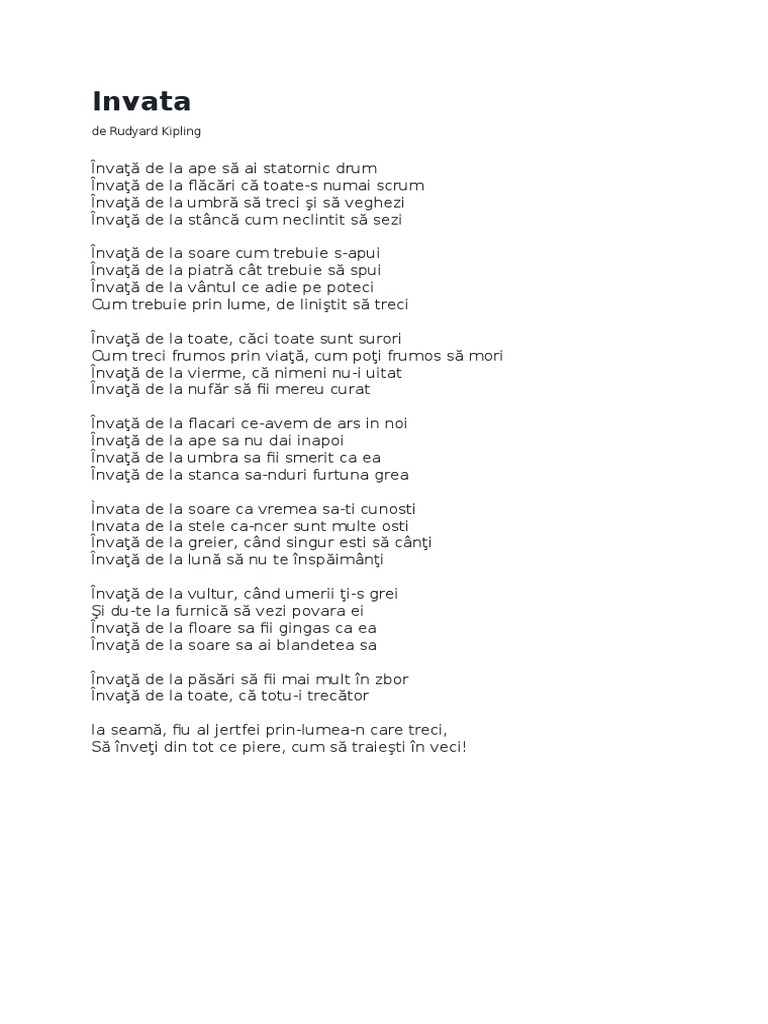 Invata

de Rudyard Kipling

Învaţă de la ape să ai statornic drum
Învaţă de la flăcări că toate-s numai scrum
Învaţă de la umbră să treci şi să veghezi
Învaţă de la stâncă cum neclintit să sezi

Învaţă de la soare cum trebuie s-apui
Învaţă de la piatră cât trebuie să spui
Învaţă de la vântul ce adie pe poteci
Cum trebuie prin lume, de liniştit să treci

Învaţă de la toate, căci toate sunt surori
Cum treci frumos prin viaţă, cum poţi frumos să mori
Învaţă de la vierme, că nimeni nu-i uitat
Învaţă de la nufăr să fii mereu curat

Învaţă de la flacari ce-avem de ars in noi
Învaţă de la ape sa nu dai inapoi
Învaţă de la umbra sa fii smerit ca ea
Învaţă de la stanca sa-nduri furtuna grea

Învata de la soare ca vremea sa-ti cunosti
Invata de la stele ca-ncer sunt multe osti
Învaţă de la greier, când singur esti să cânţi
Învaţă de la lună să nu te înspăimânţi

Învaţă de la vultur, când umerii ţi-s grei
Şi du-te la furnică să vezi povara ei
Învaţă de la floare sa fii gingas ca ea
Învaţă de la soare sa ai blandetea sa

Învaţă de la păsări să fii mai mult în zbor
Învaţă de la toate, că totu-i trecător

Ia seamă, fiu al jertfei prin-lumea-n care treci,
Să înveţi din tot ce piere, cum să traieşti în veci!